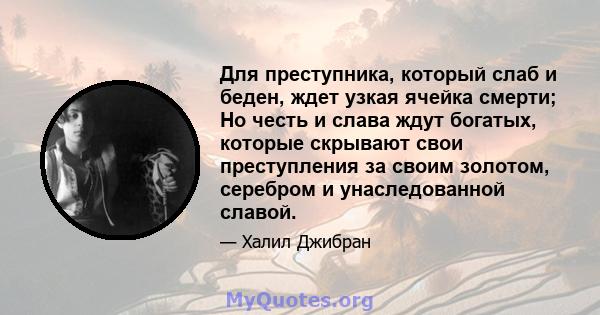 Для преступника, который слаб и беден, ждет узкая ячейка смерти; Но честь и слава ждут богатых, которые скрывают свои преступления за своим золотом, серебром и унаследованной славой.

— Халил Джибран

MyQuotes.org